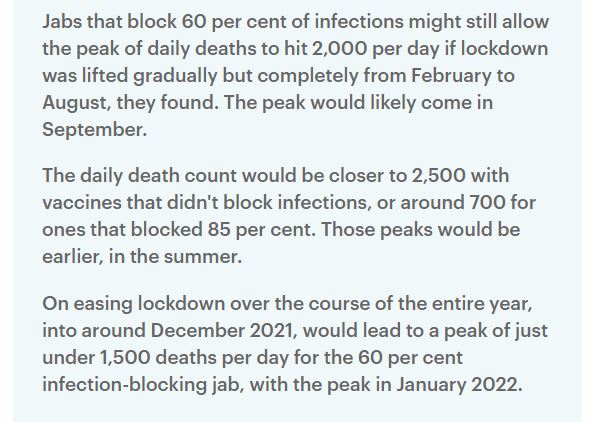 Jabs that block 60 per cent of infections might still allow the peak of daily deaths to hit 2,000 per day if lockdown was lifted gradually but completely from February to August, they found. The peak would likely come in September.

The daily death count would be closer to 2,500 with vaccines that didn't block infections, or around 700 for ones that blocked 85 per cent. Those peaks would be earlier, in the summer.

On easing lockdown over the course of the entire year, into around December 2021, would lead to a peak of just under 1,500 deaths per day for the 60 per cent infection-blocking jab, with the peak in January 2022.